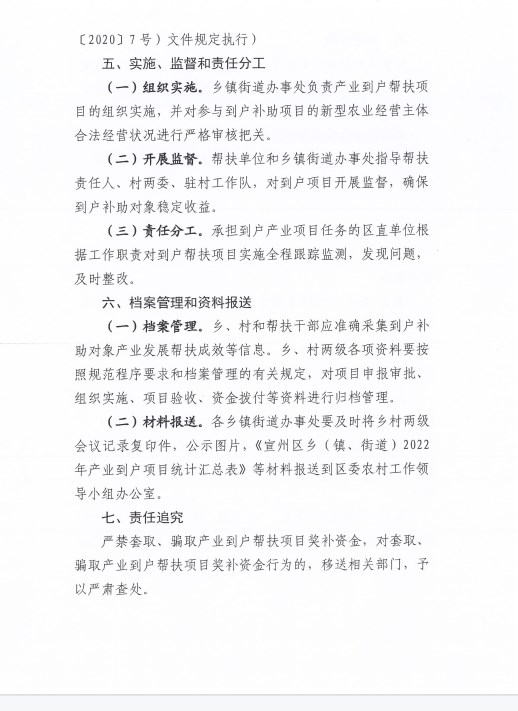 〔2020〕7号）文件规定执行）

五、实施、监督和责任分工

（一）组织实施。乡镇街道办事处负责产业到户帮扶项目的组织实施，并对参与到户补助项目的新型农业经营主体合法经营状况进行严格审核把关。

（二）开展监督。帮扶单位和乡镇街道办事处指导帮扶责任人、村两委、驻村工作队，对到户项目开展监督，确保到户补助对象稳定收益。

（三）责任分工。承担到户产业项目任务的区直单位根据工作职责对到户帮扶项目实施全程跟踪监测，发现问题，及时整改。

六、档案管理和资料报送

（一）档案管理。乡、村和帮扶干部应准确采集到户补助对象产业发展帮扶成效等信息。乡、村两级各项资料要按照规范程序要求和档案管理的有关规定，对项目申报审批、组织实施、项目验收、资金拨付等资料进行归档管理。

（二）材料报送。各乡镇街道办事处要及时将乡村两级会议记录复印件，公示图片，《宣州区乡（镇、街道）2022年产业到户项目统计汇总表》等材料报送到区委农村工作领导小组办公室。

七、责任追究

严禁套取、骗取产业到户帮扶项目奖补资金，对套取、骗取产业到户帮扶项目奖补资金行为的，移送相关部门，予以严肃查处。